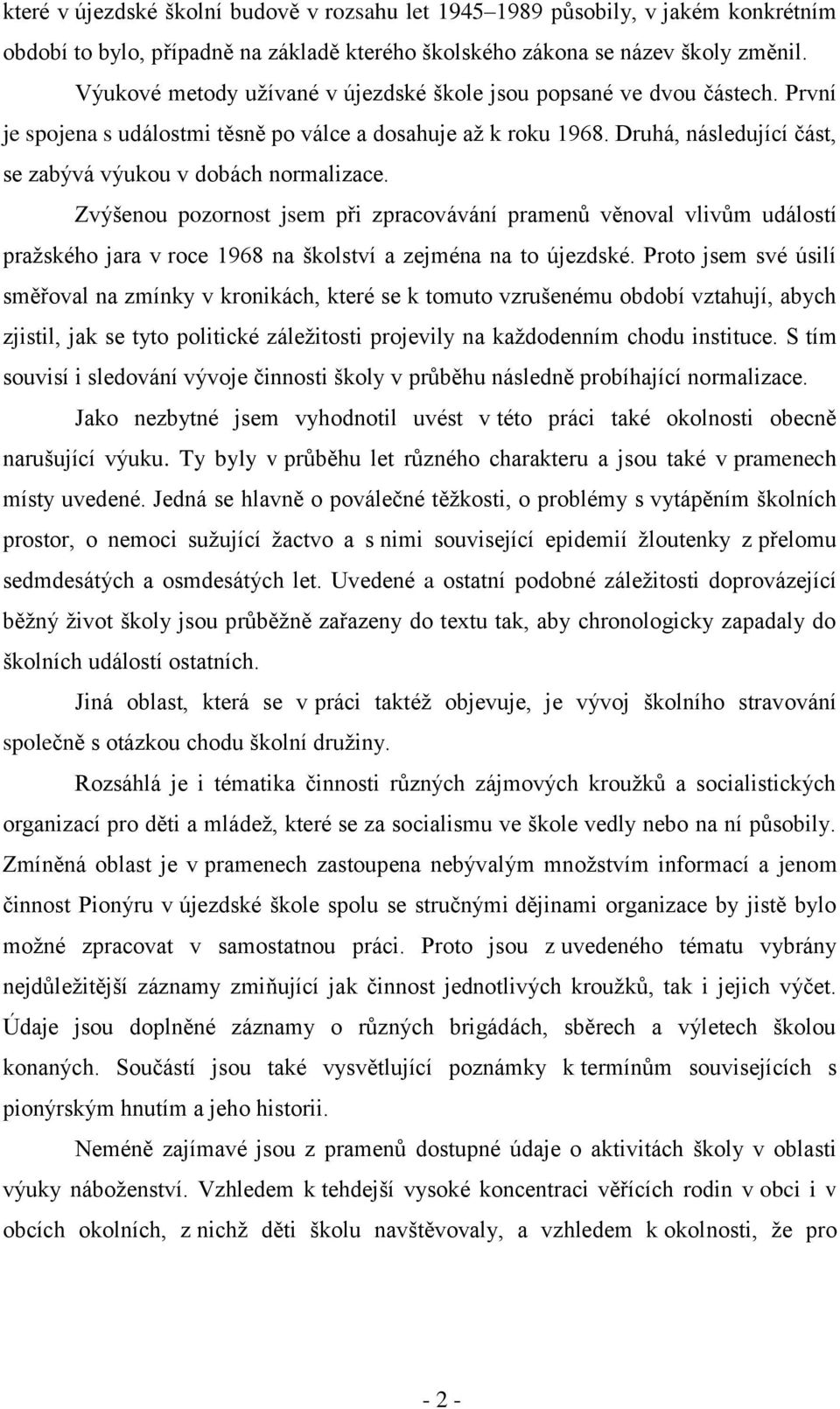 které v újezdské školní budově v rozsahu let 1945–1989 působily, v jakém konkrétním období to bylo, případně na základě kterého školského zákona se název školy změnil.

Výukové metody užívané v újezdské škole jsou popsané ve dvou částech. První je spojena s událostmi těsně po válce a dosahuje až k roku 1968. Druhá, následující část, se zabývá výukou v dobách normalizace.

Zvýšenou pozornost jsem při zpracovávání pramenů věnoval vlivům událostí pražského jara v roce 1968 na školství a zejména na to újezdské. Proto jsem své úsilí směřoval na zmínky v kronikách, které se k tomuto vzrušenému období vztahují, abych zjistil, jak se tyto politické záležitosti projevily na každodenním chodu instituce. S tím souvisí i sledování vývoje činnosti školy v průběhu následně probíhající normalizace.

Jako nezbytné jsem vyhodnotil uvést v této práci také okolnosti obecně narušující výuku. Ty byly v průběhu let různého charakteru a jsou také v pramenech místy uvedené. Jedná se hlavně o poválečné těžkosti, o problémy s vytápěním školních prostor, o nemoci sužující žactvo a s nimi související epidemií žloutenky z přelomu sedmdesátých a osmdesátých let. Uvedené a ostatní podobné záležitosti doprovázející běžný život školy jsou průběžně zařazeny do textu tak, aby chronologicky zapadaly do školních událostí ostatních.

Jiná oblast, která se v práci taktéž objevuje, je vývoj školního stravování společně s otázkou chodu školní družiny.

Rozsáhlá je i tématika činnosti různých zájmových kroužků a socialistických organizací pro děti a mládež, které se za socialismu ve škole vedly nebo na ní působily. Zmíněná oblast je v pramenech zastoupena nebývalým množstvím informací a jenom činnost Pionýru v újezdské škole spolu se stručnými dějinami organizace by jistě bylo možné zpracovat v samostatnou práci. Proto jsou z uvedeného tématu vybrány nejdůležitější záznamy zmiňující jak činnost jednotlivých kroužků, tak i jejich výčet. Údaje jsou doplněné záznamy o různých brigádách, sběrech a výletech školou konaných. Součástí jsou také vysvětlující poznámky k termínům souvisejících s pionýrským hnutím a jeho historii.

Neméně zajímavé jsou z pramenů dostupné údaje o aktivitách školy v oblasti výuky náboženství. Vzhledem k tehdejší vysoké koncentraci věřících rodin v obci i v obcích okolních, z nichž děti školu navštěvovaly, a vzhledem k okolnosti, že pro

- 2 -